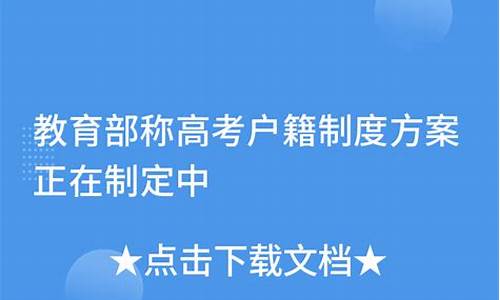 教育部称高考户籍制度方案正在制定中

★点击下载文档★